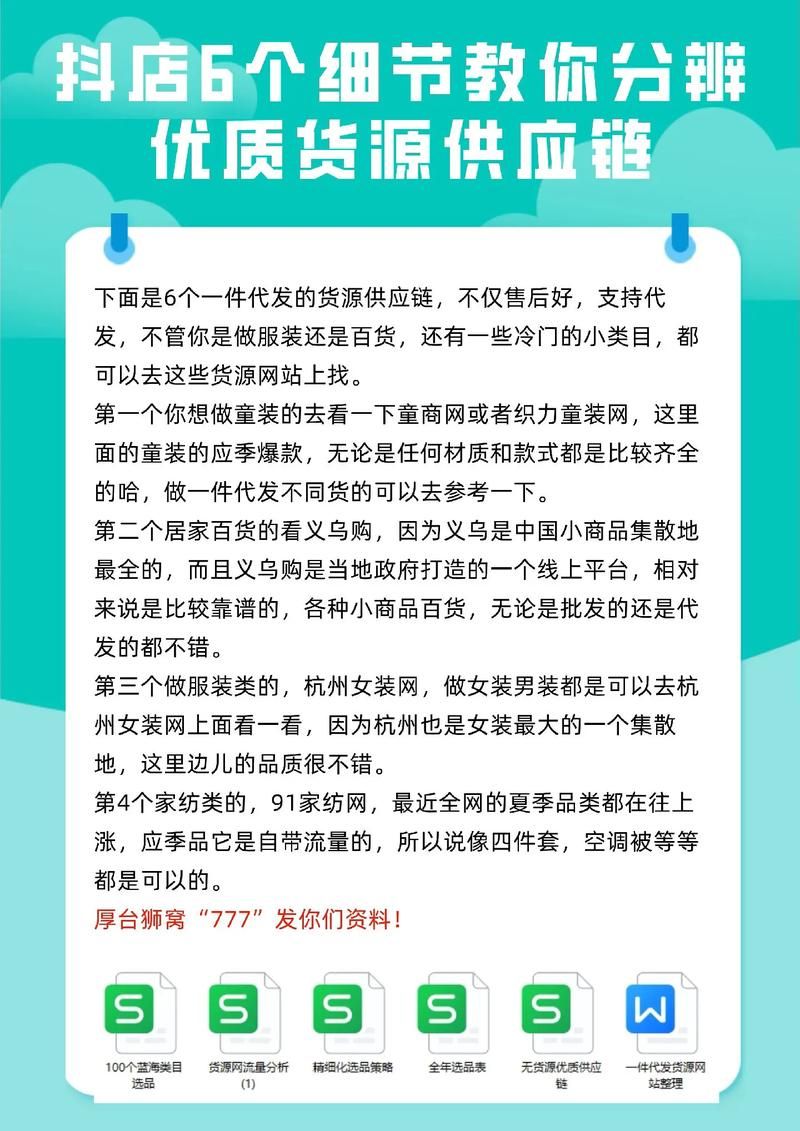 抖店6个细节教你分辨优质货源供应链

下面是6个一件代发的货源供应链，不仅售后好，支持代发，不管你是做服装还是百货，还有一些冷门的小类目，都可以去这些货源网站上找。

第一个你想做童装的去看一下童商网或者织力童装网，这里面的童装的应季爆款，无论是任何材质和款式都是比较齐全的哈，做一件代发不同货的可以去参考一下。

第二个居家百货的看义乌购，因为义乌是中国小商品集散地最全的，而且义乌购是当地政府打造的一个线上平台，相对来说是比较靠谱的，各种小商品百货，无论是批发的还是代发的都不错。

第三个做服装类的，杭州女装网，做女装男装都是可以去杭州女装网上面看一看，因为杭州也是女装最大的一个集散地，这里边儿的品质很不错。

第4个家纺类的，91家纺网，最近全网的夏季品类都在往上涨，应季品它是自带流量的，所以说像四件套，空调被等等都是可以的。

厚台狮窝“777”发你们资料！

S
100个蓝海类目选品

S
货源网流量分析(1)

S
精细化选品策略

S
全年选品表

S
无货源优质供应链

W
一件代发货源网站整理